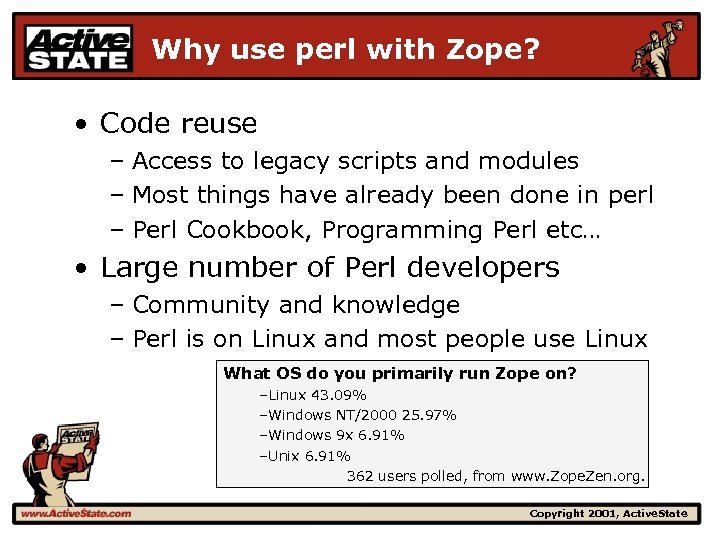 Active STATE

Why use perl with Zope?

• Code reuse
– Access to legacy scripts and modules
– Most things have already been done in perl
– Perl Cookbook, Programming Perl etc…

• Large number of Perl developers
– Community and knowledge
– Perl is on Linux and most people use Linux

What OS do you primarily run Zope on?
–Linux 43.09%
–Windows NT/2000 25.97%
–Windows 9x 6.91%
–Unix 6.91%
362 users polled, from www.ZopeZen.org.

Active STATE

www.ActiveState.com

Copyright 2001, ActiveState